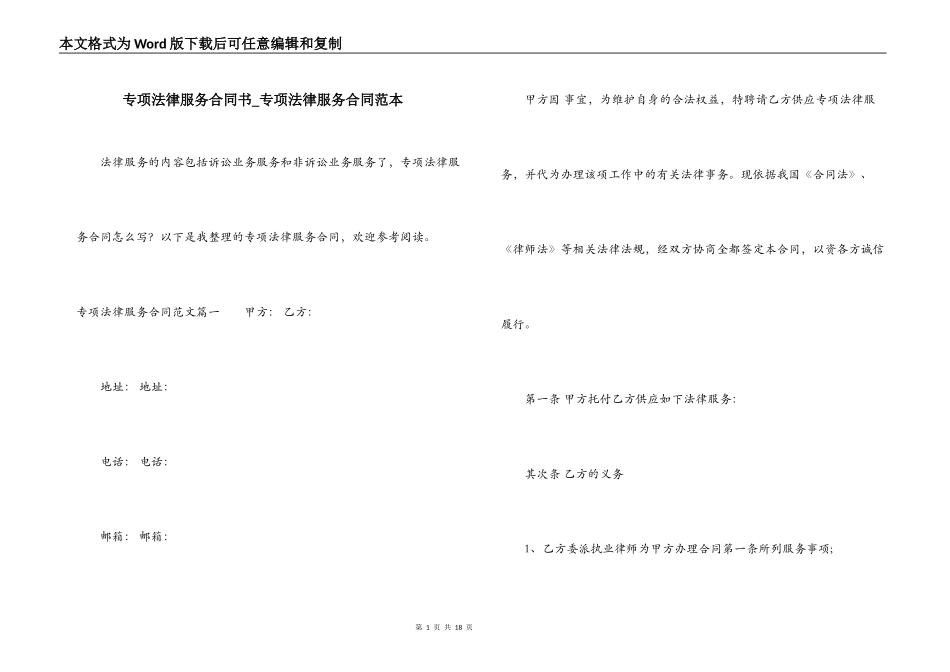 本文格式为Word版下载后可任意编辑和复制

专项法律服务合同书_专项法律服务合同范本

法律服务的内容包括诉讼业务服务和非诉讼业务服务了，专项法律服务合同怎么写？以下是我整理的专项法律服务合同，欢迎参考阅读。

专项法律服务合同范文篇一　　甲方：　乙方：

地址：　地址：

电话：　电话：

邮箱：　邮箱：

甲方因 事宜，为维护自身的合法权益，特聘请乙方供应专项法律服务，并代为办理该项工作中的有关法律事务。现依据我国《合同法》、《律师法》等相关法律法规，经双方协商全都签定本合同，以资各方诚信履行。

第一条 甲方托付乙方供应如下法律服务：

其次条 乙方的义务

1、乙方委派执业律师为甲方办理合同第一条所列服务事项；

第 1 页 共 18 页